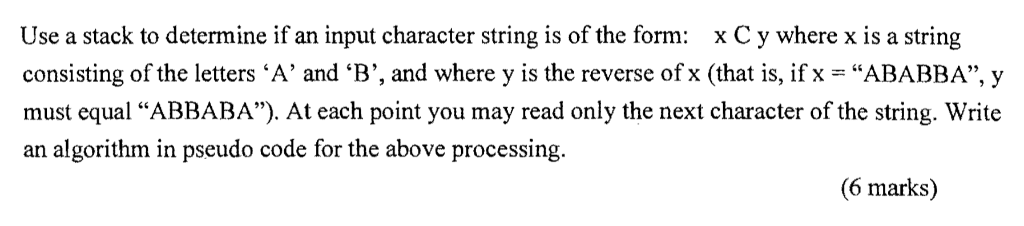 Use a stack to determine if an input character string is of the form:   x C y where x is a string consisting of the letters ‘A’ and ‘B’, and where y is the reverse of x (that is, if x = “ABABBA”, y must equal “ABBABA”). At each point you may read only the next character of the string. Write an algorithm in pseudo code for the above processing.

(6 marks)